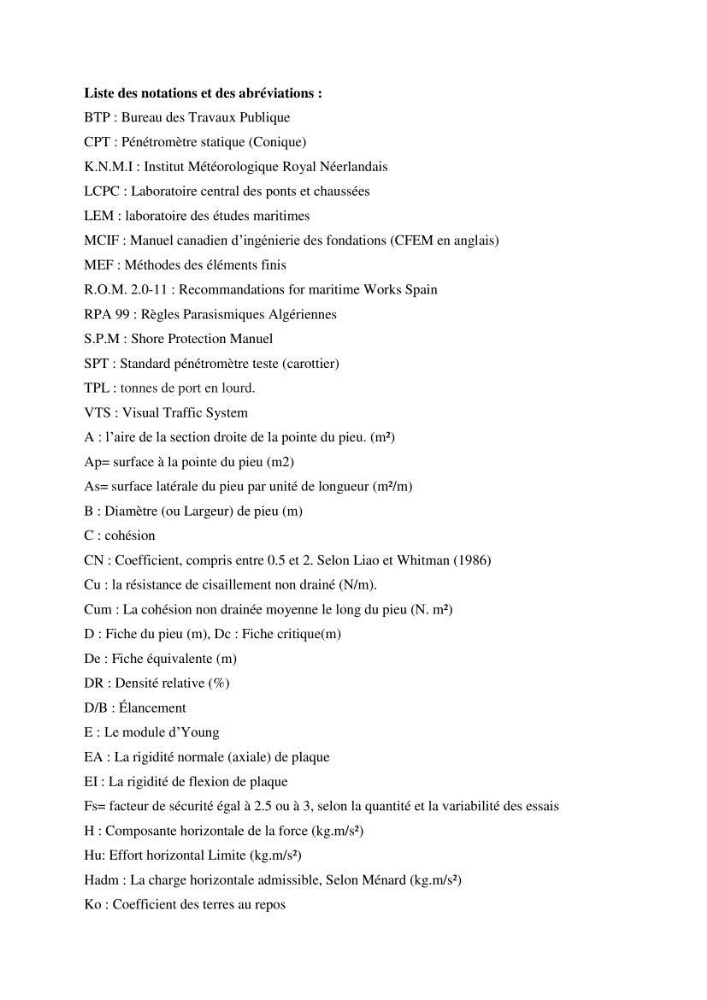 Liste des notations et des abréviations :
BTP : Bureau des Travaux Publique
CPT : Pénétromètre statique (Conique)
K.N.M.I : Institut Météorologique Royal Néerlandais
LCPC : Laboratoire central des ponts et chaussées
LEM : laboratoire des études maritimes
MCIF : Manuel canadien d'ingénierie des fondations (CFEM en anglais)
MEF : Méthodes des éléments finis
R.O.M. 2.0-11 : Recommandations for maritime Works Spain
RPA 99 : Règles Parasismiques Algériennes
S.P.M : Shore Protection Manuel
SPT : Standard pénétromètre teste (carottier)
TPL : tonnes de port en lourd.
VTS : Visual Traffic System
A : l'aire de la section droite de la pointe du pieu. (m²)
Ap= surface à la pointe du pieu (m2)
As= surface latérale du pieu par unité de longueur (m²/m)
B : Diamètre (ou Largeur) de pieu (m)
C : cohésion
CN : Coefficient, compris entre 0.5 et 2. Selon Liao et Whitman (1986)
Cu : la résistance de cisaillement non drainé (N/m).
Cum : La cohésion non drainée moyenne le long du pieu (N. m²)
D : Fiche du pieu (m), Dc : Fiche critique(m)
De : Fiche équivalente (m)
DR : Densité relative (%)
D/B : Élancement
E : Le module d'Young
EA : La rigidité normale (axiale) de plaque
EI : La rigidité de flexion de plaque
Fs= facteur de sécurité égal à 2.5 ou à 3, selon la quantité et la variabilité des essais
H : Composante horizontale de la force (kg.m/s²)
Hu: Effort horizontal Limite (kg.m/s²)
Hadm : La charge horizontale admissible, Selon Ménard (kg.m/s²)
Ko : Coefficient des terres au repos